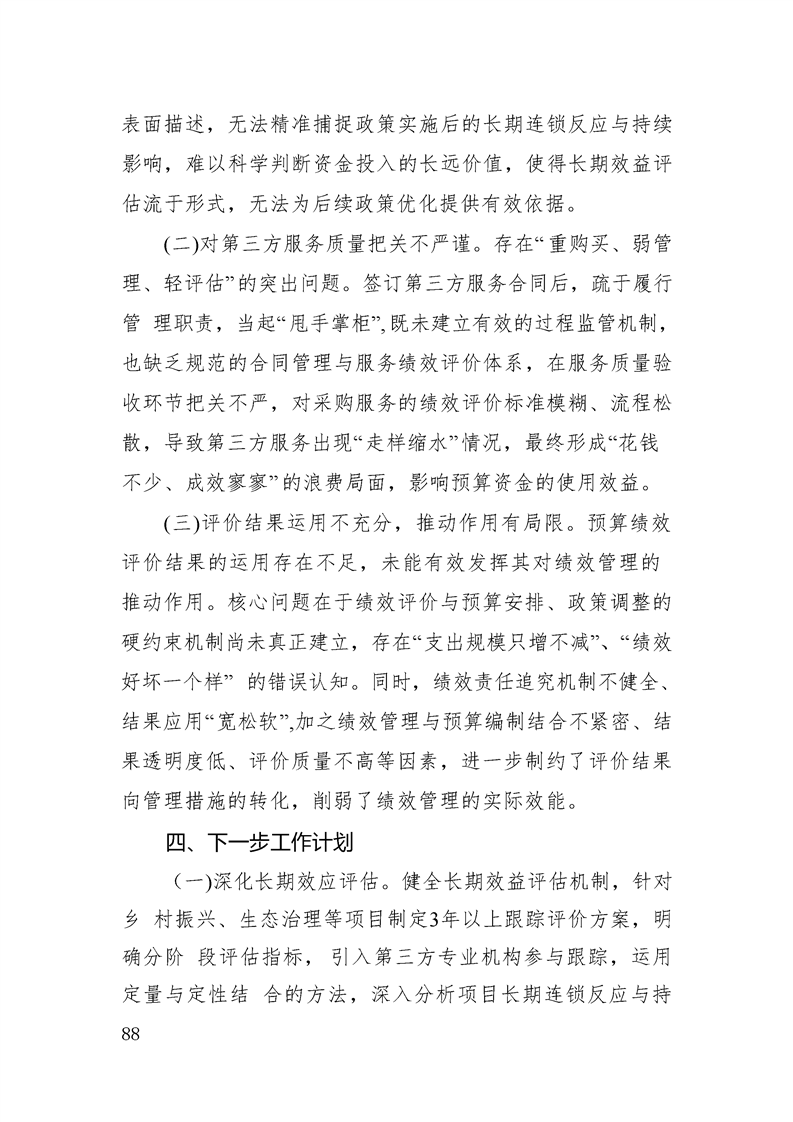 表面描述，无法精准捕捉政策实施后的长期连锁反应与持续影响，难以科学判断资金投入的长远价值，使得长期效益评估流于形式，无法为后续政策优化提供有效依据。

(二)对第三方服务质量把关不严谨。存在“重购买、弱管理、轻评估”的突出问题。签订第三方服务合同后，疏于履行管 理职责，当起“甩手掌柜”,既未建立有效的过程监管机制，也缺乏规范的合同管理与服务绩效评价体系，在服务质量验收环节把关不严，对采购服务的绩效评价标准模糊、流程松散，导致第三方服务出现“走样缩水”情况，最终形成“花钱不少、成效寥寥”的浪费局面，影响预算资金的使用效益。

(三)评价结果运用不充分，推动作用有局限。预算绩效评价结果的运用存在不足，未能有效发挥其对绩效管理的推动作用。核心问题在于绩效评价与预算安排、政策调整的硬约束机制尚未真正建立，存在“支出规模只增不减”、“绩效好坏一个样” 的错误认知。同时，绩效责任追究机制不健全、结果应用“宽松软”,加之绩效管理与预算编制结合不紧密、结果透明度低、评价质量不高等因素，进一步制约了评价结果向管理措施的转化，削弱了绩效管理的实际效能。

四、下一步工作计划

（一)深化长期效应评估。健全长期效益评估机制，针对乡 村振兴、生态治理等项目制定3年以上跟踪评价方案，明确分阶 段评估指标，引入第三方专业机构参与跟踪，运用定量与定性结 合的方法，深入分析项目长期连锁反应与持

88